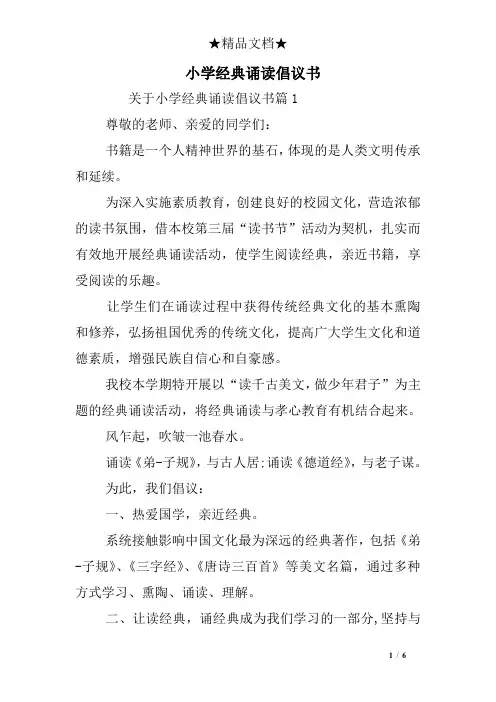 ★精品文档★

小学经典诵读倡议书

关于小学经典诵读倡议书篇1

尊敬的老师、亲爱的同学们：

书籍是一个人精神世界的基石，体现的是人类文明传承和延续。

为深入实施素质教育，创建良好的校园文化，营造浓郁的读书氛围，借本校第三届“读书节”活动为契机，扎实而有效地开展经典诵读活动，使学生阅读经典，亲近书籍，享受阅读的乐趣。

让学生们在诵读过程中获得传统经典文化的基本熏陶和修养，弘扬祖国优秀的传统文化，提高广大学生文化和道德素质，增强民族自信心和自豪感。

我校本学期特开展以“读千古美文，做少年君子”为主题的经典诵读活动，将经典诵读与孝心教育有机结合起来。

风乍起，吹皱一池春水。

诵读《弟-子规》，与古人居；诵读《德道经》，与老子谋。

为此，我们倡议：

一、热爱国学，亲近经典。

系统接触影响中国文化最为深远的经典著作，包括《弟-子规》、《三字经》、《唐诗三百首》等美文名篇，通过多种方式学习、熏陶、诵读、理解。

二、让读经典，诵经典成为我们学习的一部分，坚持与

1 / 6